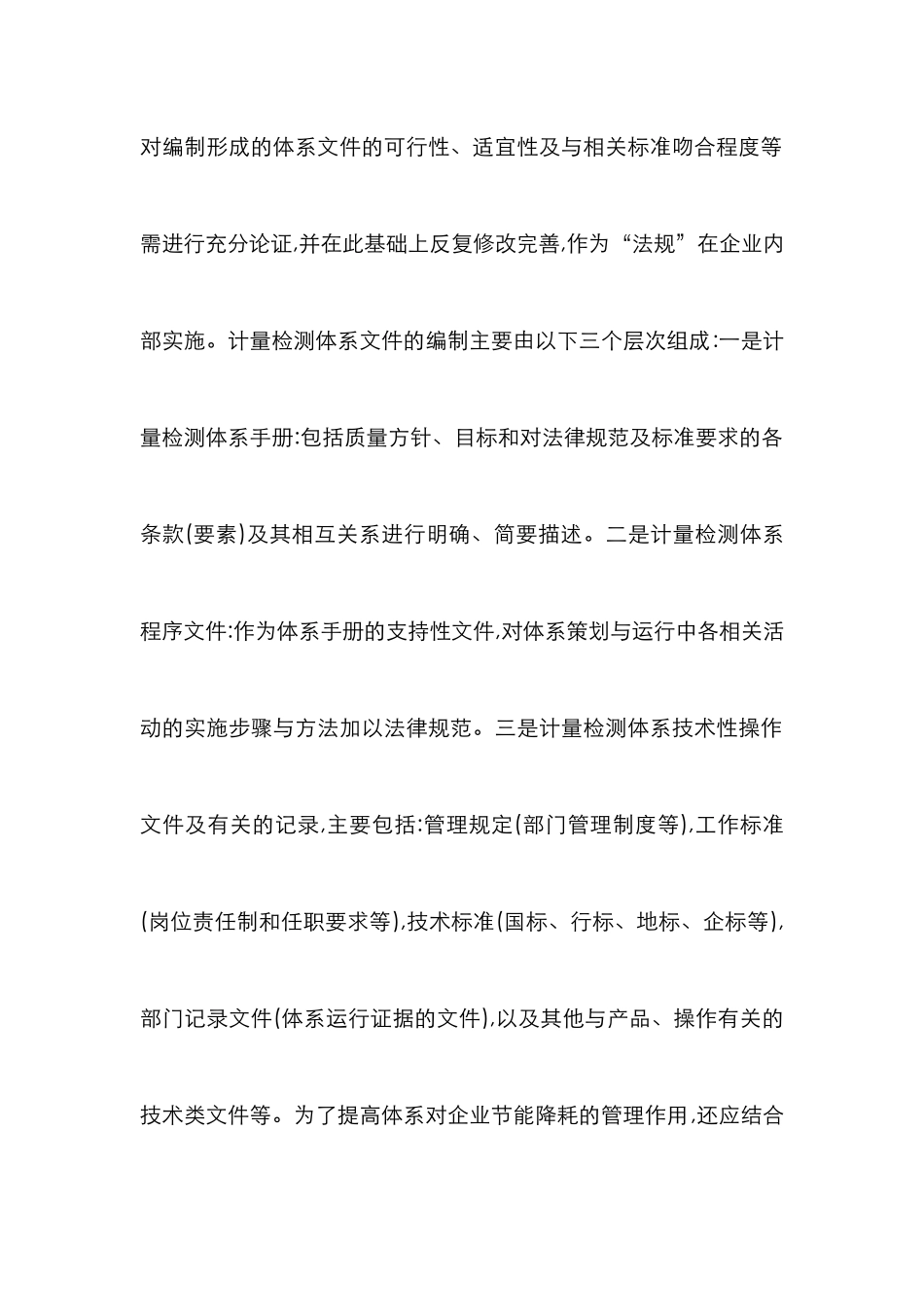 对编制形成的体系文件的可行性、适宜性及与相关标准吻合程度等需进行充分论证,并在此基础上反复修改完善,作为“法规”在企业内部实施。计量检测体系文件的编制主要由以下三个层次组成:一是计量检测体系手册:包括质量方针、目标和对法律规范及标准要求的各条款(要素)及其相互关系进行明确、简要描述。二是计量检测体系程序文件:作为体系手册的支持性文件,对体系策划与运行中各相关活动的实施步骤与方法加以法律规范。三是计量检测体系技术性操作文件及有关的记录,主要包括:管理规定(部门管理制度等),工作标准(岗位责任制和任职要求等),技术标准(国标、行标、地标、企标等),部门记录文件(体系运行证据的文件),以及其他与产品、操作有关的技术类文件等。为了提高体系对企业节能降耗的管理作用,还应结合